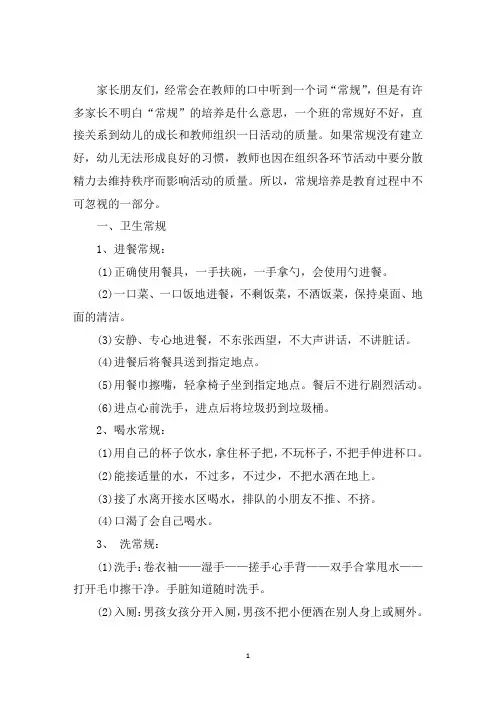 家长朋友们，经常会在教师的口中听到一个词“常规”，但是有许多家长不明白“常规”的培养是什么意思，一个班的常规好不好，直接关系到幼儿的成长和教师组织一日活动的质量。如果常规没有建立好，幼儿无法形成良好的习惯，教师也因在组织各环节活动中要分散精力去维持秩序而影响活动的质量。所以，常规培养是教育过程中不可忽视的一部分。

一、卫生常规

1、进餐常规：

⑴正确使用餐具，一手扶碗，一手拿勺，会使用勺进餐。

⑵一口菜、一口饭地进餐，不剩饭菜，不洒饭菜，保持桌面、地面的清洁。

⑶安静、专心地进餐，不东张西望，不大声讲话，不讲脏话。

⑷进餐后将餐具送到指定地点。

⑸用餐巾擦嘴，轻拿椅子坐到指定地点。餐后不进行剧烈活动。

⑹进点心前洗手，进点后将垃圾扔到垃圾桶。

2、喝水常规：

⑴用自己的杯子饮水，拿住杯子把，不玩杯子，不把手伸进杯口。

⑵能接适量的水，不过多，不过少，不把水洒在地上。

⑶接了水离开接水区喝水，排队的小朋友不推、不挤。

⑷口渴了会自己喝水。

3、 洗常规：

⑴洗手：卷衣袖——湿手——搓手心手背——双手合掌甩水——打开毛巾擦干净。手脏知道随时洗手。

⑵入厕：男孩女孩分开入厕，男孩不把小便洒在别人身上或厕外。

1